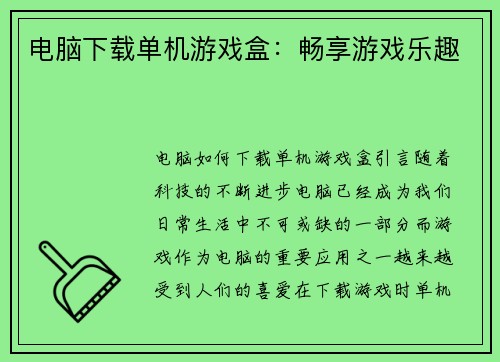 电脑下载单机游戏盒：畅享游戏乐趣

电脑如何下载单机游戏盒引言随着科技的不断进步电脑已经成为我们日常生活中不可或缺的一部分而游戏作为电脑的重要应用之一越来越受到人们的喜爱在下载游戏时单机